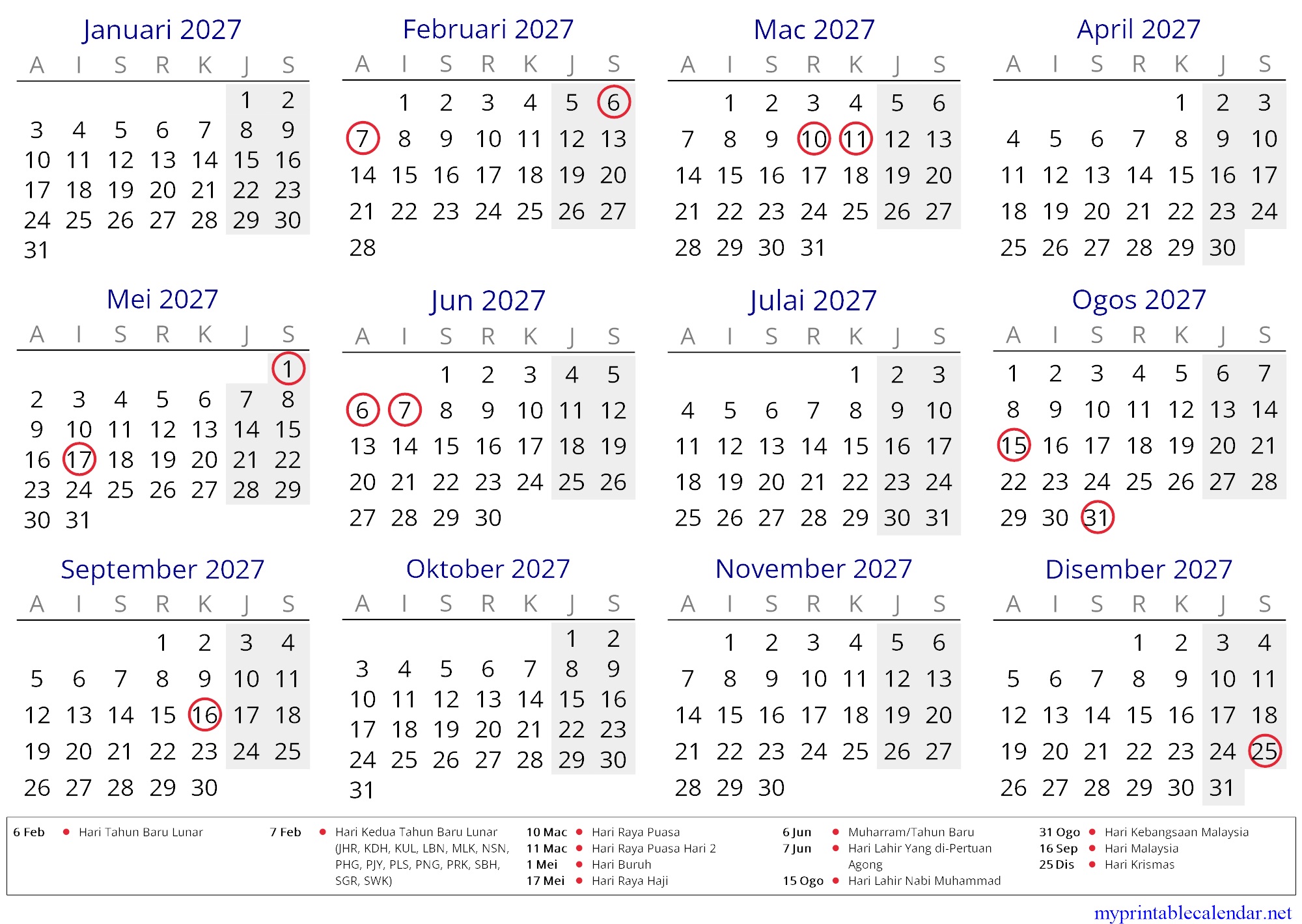 Januari 2027

| A | I | S | R | K | J | S |
|---|---|---|---|---|---|---|
| | | | | | 1 | 2 |
| 3 | 4 | 5 | 6 | 7 | 8 | 9 |
| 10 | 11 | 12 | 13 | 14 | 15 | 16 |
| 17 | 18 | 19 | 20 | 21 | 22 | 23 |
| 24 | 25 | 26 | 27 | 28 | 29 | 30 |
| 31 | | | | | | |

Februari 2027

| A | I | S | R | K | J | S |
|---|---|---|---|---|---|---|
| | 1 | 2 | 3 | 4 | 5 | 6 |
| 7 | 8 | 9 | 10 | 11 | 12 | 13 |
| 14 | 15 | 16 | 17 | 18 | 19 | 20 |
| 21 | 22 | 23 | 24 | 25 | 26 | 27 |
| 28 | | | | | | |

Mac 2027

| A | I | S | R | K | J | S |
|---|---|---|---|---|---|---|
| | 1 | 2 | 3 | 4 | 5 | 6 |
| 7 | 8 | 9 | 10 | 11 | 12 | 13 |
| 14 | 15 | 16 | 17 | 18 | 19 | 20 |
| 21 | 22 | 23 | 24 | 25 | 26 | 27 |
| 28 | 29 | 30 | 31 | | | |

April 2027

| A | I | S | R | K | J | S |
|---|---|---|---|---|---|---|
| | | | | 1 | 2 | 3 |
| 4 | 5 | 6 | 7 | 8 | 9 | 10 |
| 11 | 12 | 13 | 14 | 15 | 16 | 17 |
| 18 | 19 | 20 | 21 | 22 | 23 | 24 |
| 25 | 26 | 27 | 28 | 29 | 30 | |

Mei 2027

| A | I | S | R | K | J | S |
|---|---|---|---|---|---|---|
| | | | | | | 1 |
| 2 | 3 | 4 | 5 | 6 | 7 | 8 |
| 9 | 10 | 11 | 12 | 13 | 14 | 15 |
| 16 | 17 | 18 | 19 | 20 | 21 | 22 |
| 23 | 24 | 25 | 26 | 27 | 28 | 29 |
| 30 | 31 | | | | | |

Jun 2027

| A | I | S | R | K | J | S |
|---|---|---|---|---|---|---|
| | | 1 | 2 | 3 | 4 | 5 |
| 6 | 7 | 8 | 9 | 10 | 11 | 12 |
| 13 | 14 | 15 | 16 | 17 | 18 | 19 |
| 20 | 21 | 22 | 23 | 24 | 25 | 26 |
| 27 | 28 | 29 | 30 | | | |

Julai 2027

| A | I | S | R | K | J | S |
|---|---|---|---|---|---|---|
| | | | | 1 | 2 | 3 |
| 4 | 5 | 6 | 7 | 8 | 9 | 10 |
| 11 | 12 | 13 | 14 | 15 | 16 | 17 |
| 18 | 19 | 20 | 21 | 22 | 23 | 24 |
| 25 | 26 | 27 | 28 | 29 | 30 | 31 |

Ogos 2027

| A | I | S | R | K | J | S |
|---|---|---|---|---|---|---|
| 1 | 2 | 3 | 4 | 5 | 6 | 7 |
| 8 | 9 | 10 | 11 | 12 | 13 | 14 |
| 15 | 16 | 17 | 18 | 19 | 20 | 21 |
| 22 | 23 | 24 | 25 | 26 | 27 | 28 |
| 29 | 30 | 31 | | | | |

September 2027

| A | I | S | R | K | J | S |
|---|---|---|---|---|---|---|
| | | | 1 | 2 | 3 | 4 |
| 5 | 6 | 7 | 8 | 9 | 10 | 11 |
| 12 | 13 | 14 | 15 | 16 | 17 | 18 |
| 19 | 20 | 21 | 22 | 23 | 24 | 25 |
| 26 | 27 | 28 | 29 | 30 | | |

Oktober 2027

| A | I | S | R | K | J | S |
|---|---|---|---|---|---|---|
| | | | | | 1 | 2 |
| 3 | 4 | 5 | 6 | 7 | 8 | 9 |
| 10 | 11 | 12 | 13 | 14 | 15 | 16 |
| 17 | 18 | 19 | 20 | 21 | 22 | 23 |
| 24 | 25 | 26 | 27 | 28 | 29 | 30 |
| 31 | | | | | | |

November 2027

| A | I | S | R | K | J | S |
|---|---|---|---|---|---|---|
| | 1 | 2 | 3 | 4 | 5 | 6 |
| 7 | 8 | 9 | 10 | 11 | 12 | 13 |
| 14 | 15 | 16 | 17 | 18 | 19 | 20 |
| 21 | 22 | 23 | 24 | 25 | 26 | 27 |
| 28 | 29 | 30 | | | | |

Disember 2027

| A | I | S | R | K | J | S |
|---|---|---|---|---|---|---|
| | | | 1 | 2 | 3 | 4 |
| 5 | 6 | 7 | 8 | 9 | 10 | 11 |
| 12 | 13 | 14 | 15 | 16 | 17 | 18 |
| 19 | 20 | 21 | 22 | 23 | 24 | 25 |
| 26 | 27 | 28 | 29 | 30 | 31 | |

6 Feb • Hari Tahun Baru Lunar
7 Feb • Hari Kedua Tahun Baru Lunar (JHR, KDH, KUL, LBN, MLK, NSN, PHG, PJY, PLS, PNG, PRK, SBH, SGR, SWK)
10 Mac • Hari Raya Puasa
11 Mac • Hari Raya Puasa Hari 2
1 Mei • Hari Buruh
17 Mei • Hari Raya Haji
6 Jun • Muharram/Tahun Baru
7 Jun • Hari Lahir Yang di-Pertuan Agong
15 Ogo • Hari Lahir Nabi Muhammad
31 Ogo • Hari Kebangsaan Malaysia
16 Sep • Hari Malaysia
25 Dis • Hari Krismas

myprintablecalendar.net